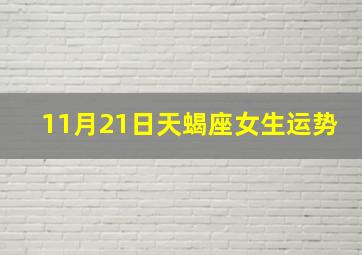 11月21日天蝎座女生运势